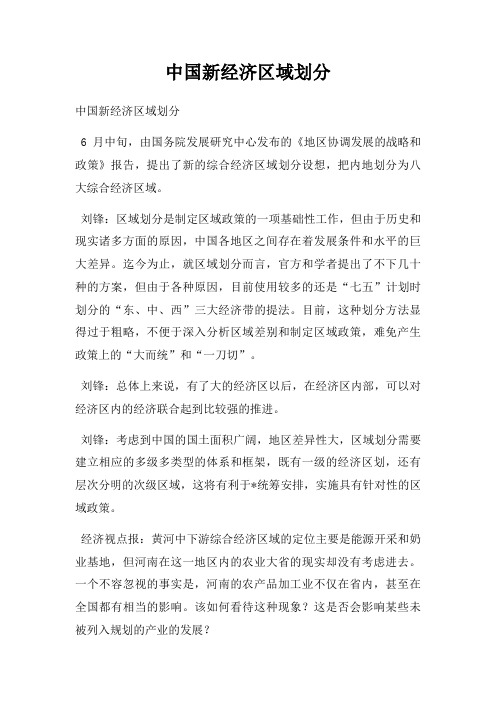 中国新经济区域划分

中国新经济区域划分

6 月中旬，由国务院发展研究中心发布的《地区协调发展的战略和政策》报告，提出了新的综合经济区域划分设想，把内地划分为八大综合经济区域。

刘锋：区域划分是制定区域政策的一项基础性工作，但由于历史和现实诸多方面的原因，中国各地区之间存在着发展条件和水平的巨大差异。迄今为止，就区域划分而言，官方和学者提出了不下几十种的方案，但由于各种原因，目前使用较多的还是“七五”计划时划分的“东、中、西”三大经济带的提法。目前，这种划分方法显得过于粗略，不便于深入分析区域差别和制定区域政策，难免产生政策上的“大而统”和“一刀切”。

刘锋：总体上来说，有了大的经济区以后，在经济区内部，可以对经济区内的经济联合起到比较强的推进。

刘锋：考虑到中国的国土面积广阔，地区差异性大，区域划分需要建立相应的多级多类型的体系和框架，既有一级的经济区划，还有层次分明的次级区域，这将有利于*统筹安排，实施具有针对性的区域政策。

经济视点报：黄河中下游综合经济区域的定位主要是能源开采和奶业基地，但河南在这一地区内的农业大省的现实却没有考虑进去。一个不容忽视的事实是，河南的农产品加工业不仅在省内，甚至在全国都有相当的影响。该如何看待这种现象？这是否会影响某些未被列入规划的产业的发展？